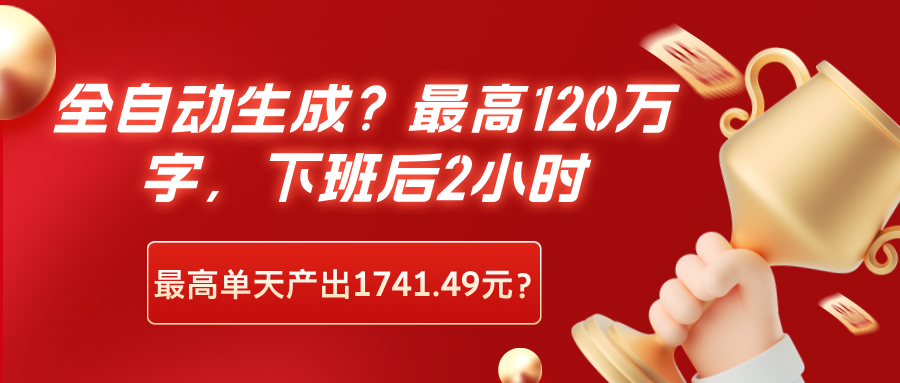 全自动生成？最高120万字，下班后2小时

最高单天产出1741.49元？